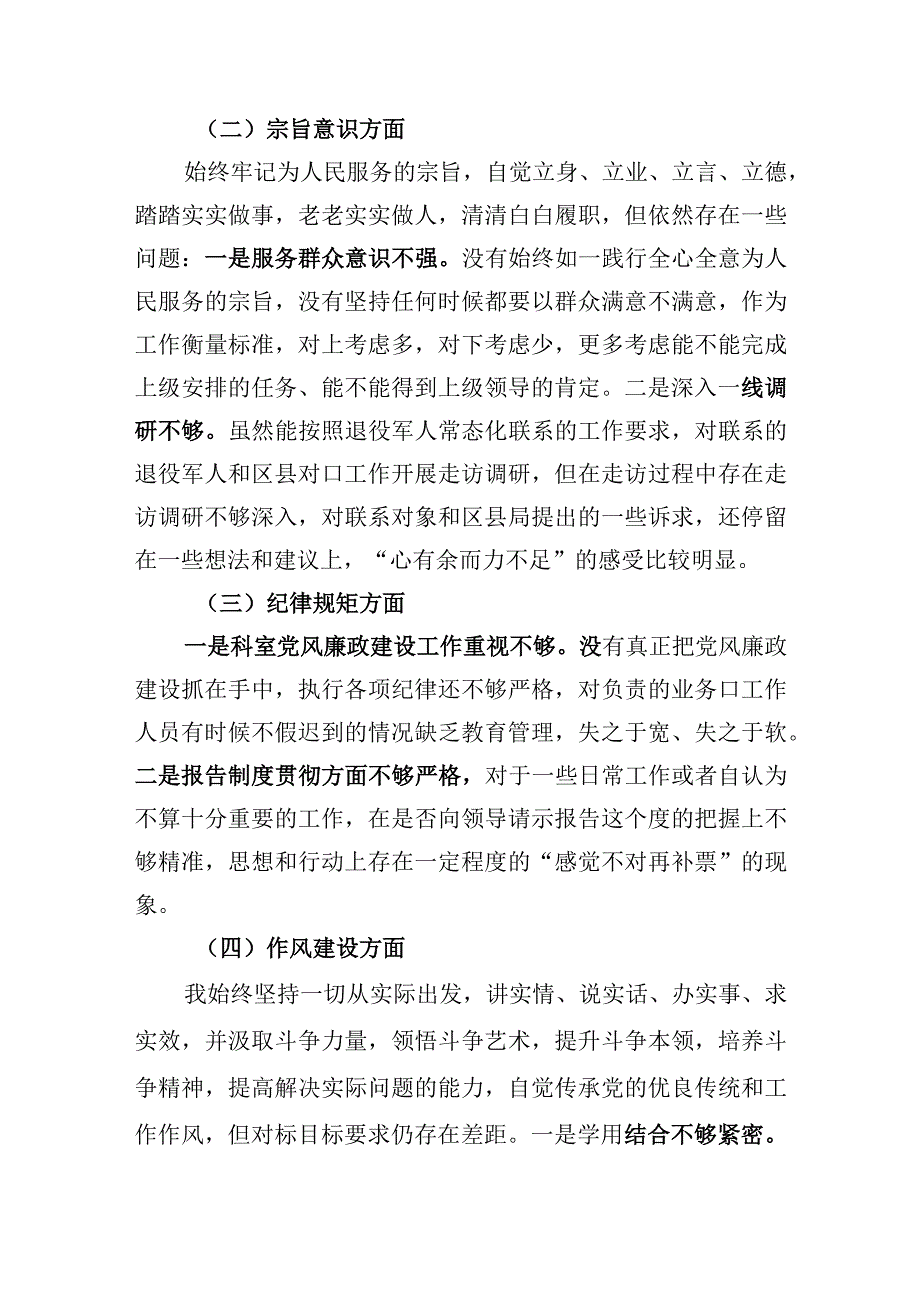 （二）宗旨意识方面

始终牢记为人民服务的宗旨，自觉立身、立业、立言、立德，踏踏实实做事，老老实实做人，清清白白履职，但依然存在一些问题：一是服务群众意识不强。没有始终如一践行全心全意为人民服务的宗旨，没有坚持任何时候都要以群众满意不满意，作为工作衡量标准，对上考虑多，对下考虑少，更多考虑能不能完成上级安排的任务、能不能得到上级领导的肯定。二是深入一线调研不够。虽然能按照退役军人常态化联系的工作要求，对联系的退役军人和区县对口工作开展走访调研，但在走访过程中存在走访调研不够深入，对联系对象和区县局提出的一些诉求，还停留在一些想法和建议上，“心有余而力不足”的感受比较明显。

（三）纪律规矩方面

一是科室党风廉政建设工作重视不够。没有真正把党风廉政建设抓在手中，执行各项纪律还不够严格，对负责的业务口工作人员有时候不假迟到的情况缺乏教育管理，失之于宽、失之于软。二是报告制度贯彻方面不够严格，对于一些日常工作或者自认为不算十分重要的工作，在是否向领导请示报告这个度的把握上不够精准，思想和行动上存在一定程度的“感觉不对再补票”的现象。

（四）作风建设方面

我始终坚持一切从实际出发，讲实情、说实话、办实事、求实效，并汲取斗争力量，领悟斗争艺术，提升斗争本领，培养斗争精神，提高解决实际问题的能力，自觉传承党的优良传统和工作作风，但对标目标要求仍存在差距。一是学用结合不够紧密。